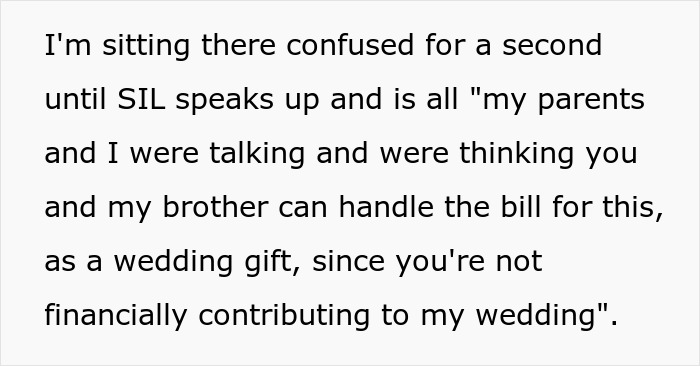 I'm sitting there confused for a second until SIL speaks up and is all "my parents and I were talking and were thinking you and my brother can handle the bill for this, as a wedding gift, since you're not financially contributing to my wedding".